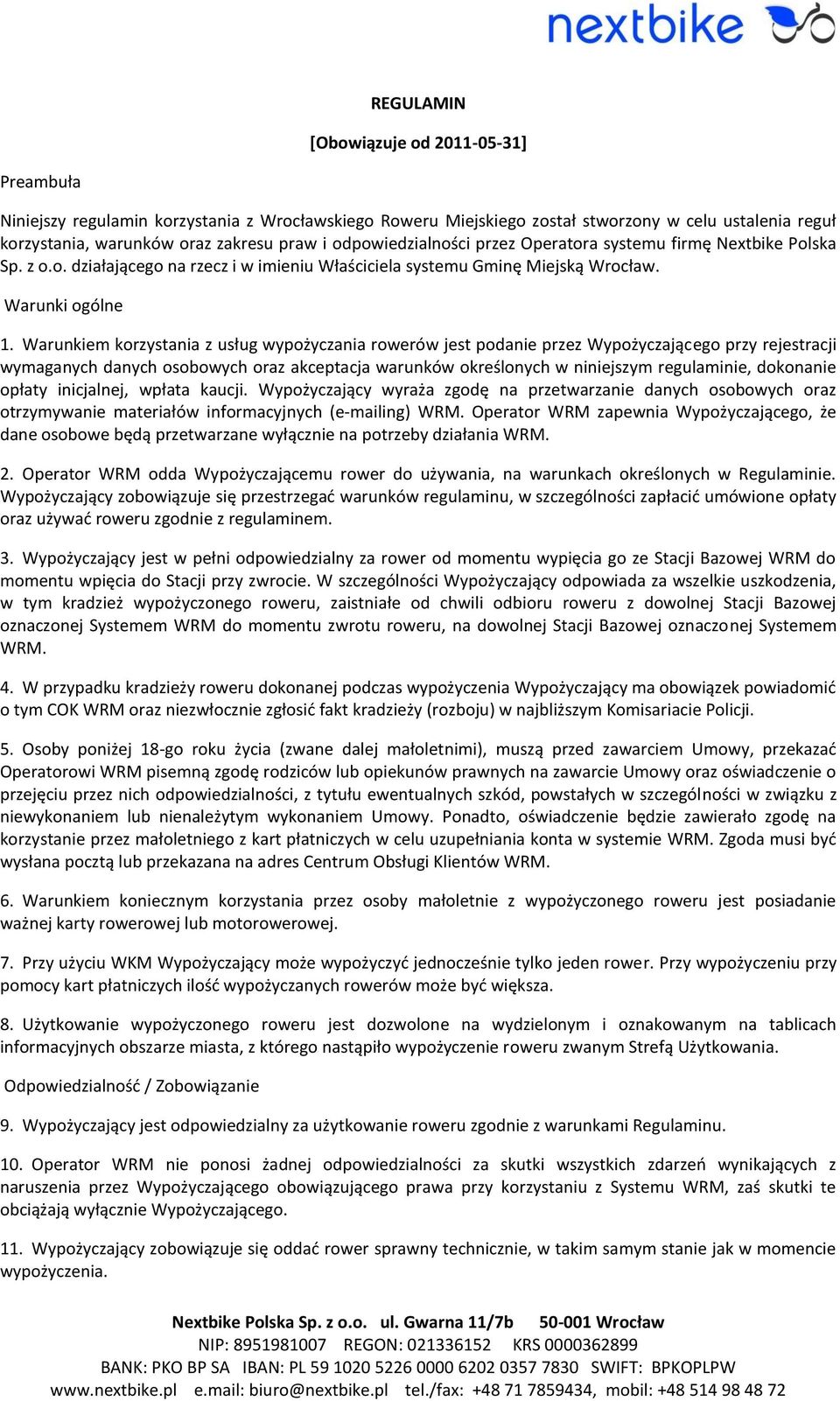 nextbike

REGULAMIN

[Obowiązuje od 2011-05-31]

Preambuła

Niniejszy regulamin korzystania z Wrocławskiego Roweru Miejskiego został stworzony w celu ustalenia reguł korzystania, warunków oraz zakresu praw i odpowiedzialności przez Operatora systemu firmę Nextbike Polska Sp. z o.o. działającego na rzecz i w imieniu Właściciela systemu Gminę Miejską Wrocław.

Warunki ogólne

1. Warunkiem korzystania z usług wypożyczania rowerów jest podanie przez Wypożyczającego przy rejestracji wymaganych danych osobowych oraz akceptacja warunków określonych w niniejszym regulaminie, dokonanie opłaty inicjalnej, wpłata kaucji. Wypożyczający wyraża zgodę na przetwarzanie danych osobowych oraz otrzymywanie materiałów informacyjnych (e-mailing) WRM. Operator WRM zapewnia Wypożyczającego, że dane osobowe będą przetwarzane wyłącznie na potrzeby działania WRM.

2. Operator WRM odda Wypożyczającemu rower do używania, na warunkach określonych w Regulaminie. Wypożyczający zobowiązuje się przestrzegać warunków regulaminu, w szczególności zapłacić umówione opłaty oraz używać roweru zgodnie z regulaminem.

3. Wypożyczający jest w pełni odpowiedzialny za rower od momentu wypięcia go ze Stacji Bazowej WRM do momentu wpięcia do Stacji przy zwrocie. W szczególności Wypożyczający odpowiada za wszelkie uszkodzenia, w tym kradzież wypożyczonego roweru, zaistniałe od chwili odbioru roweru z dowolnej Stacji Bazowej oznaczonej Systemem WRM do momentu zwrotu roweru, na dowolnej Stacji Bazowej oznaczonej Systemem WRM.

4. W przypadku kradzieży roweru dokonanej podczas wypożyczenia Wypożyczający ma obowiązek powiadomić o tym COK WRM oraz niezwłocznie zgłosić fakt kradzieży (rozboju) w najbliższym Komisariacie Policji.

5. Osoby poniżej 18-go roku życia (zwane dalej małoletnimi), muszą przed zawarciem Umowy, przekazać Operatorowi WRM pisemną zgodę rodziców lub opiekunów prawnych na zawarcie Umowy oraz oświadczenie o przejęciu przez nich odpowiedzialności, z tytułu ewentualnych szkód, powstałych w szczególności w związku z niewykonaniem lub nienależytym wykonaniem Umowy. Ponadto, oświadczenie będzie zawierało zgodę na korzystanie przez małoletniego z kart płatniczych w celu uzupełniania konta w systemie WRM. Zgoda musi być wysłana pocztą lub przekazana na adres Centrum Obsługi Klientów WRM.

6. Warunkiem koniecznym korzystania przez osoby małoletnie z wypożyczonego roweru jest posiadanie ważnej karty rowerowej lub motorowerowej.

7. Przy użyciu WKM Wypożyczający może wypożyczyć jednocześnie tylko jeden rower. Przy wypożyczeniu przy pomocy kart płatniczych ilość wypożyczanych rowerów może być większa.

8. Użytkowanie wypożyczonego roweru jest dozwolone na wydzielonym i oznakowanym na tablicach informacyjnych obszarze miasta, z którego nastąpiło wypożyczenie roweru zwanym Strefą Użytkowania.

Odpowiedzialność / Zobowiązanie

9. Wypożyczający jest odpowiedzialny za użytkowanie roweru zgodnie z warunkami Regulaminu.

10. Operator WRM nie ponosi żadnej odpowiedzialności za skutki wszystkich zdarzeń wynikających z naruszenia przez Wypożyczającego obowiązującego prawa przy korzystaniu z Systemu WRM, zaś skutki te obciążają wyłącznie Wypożyczającego.

11. Wypożyczający zobowiązuje się oddać rower sprawny technicznie, w takim samym stanie jak w momencie wypożyczenia.

Nextbike Polska Sp. z o.o. ul. Gwarna 11/7b 50-001 Wrocław
NIP: 8951981007 REGON: 021336152 KRS 0000362899
BANK: PKO BP SA IBAN: PL 59 1020 5226 0000 6202 0357 7830 SWIFT: BPKOPLPW
www.nextbike.pl e.mail: biuro@nextbike.pl tel./fax: +48 71 7859434, mobil: +48 514 98 48 72